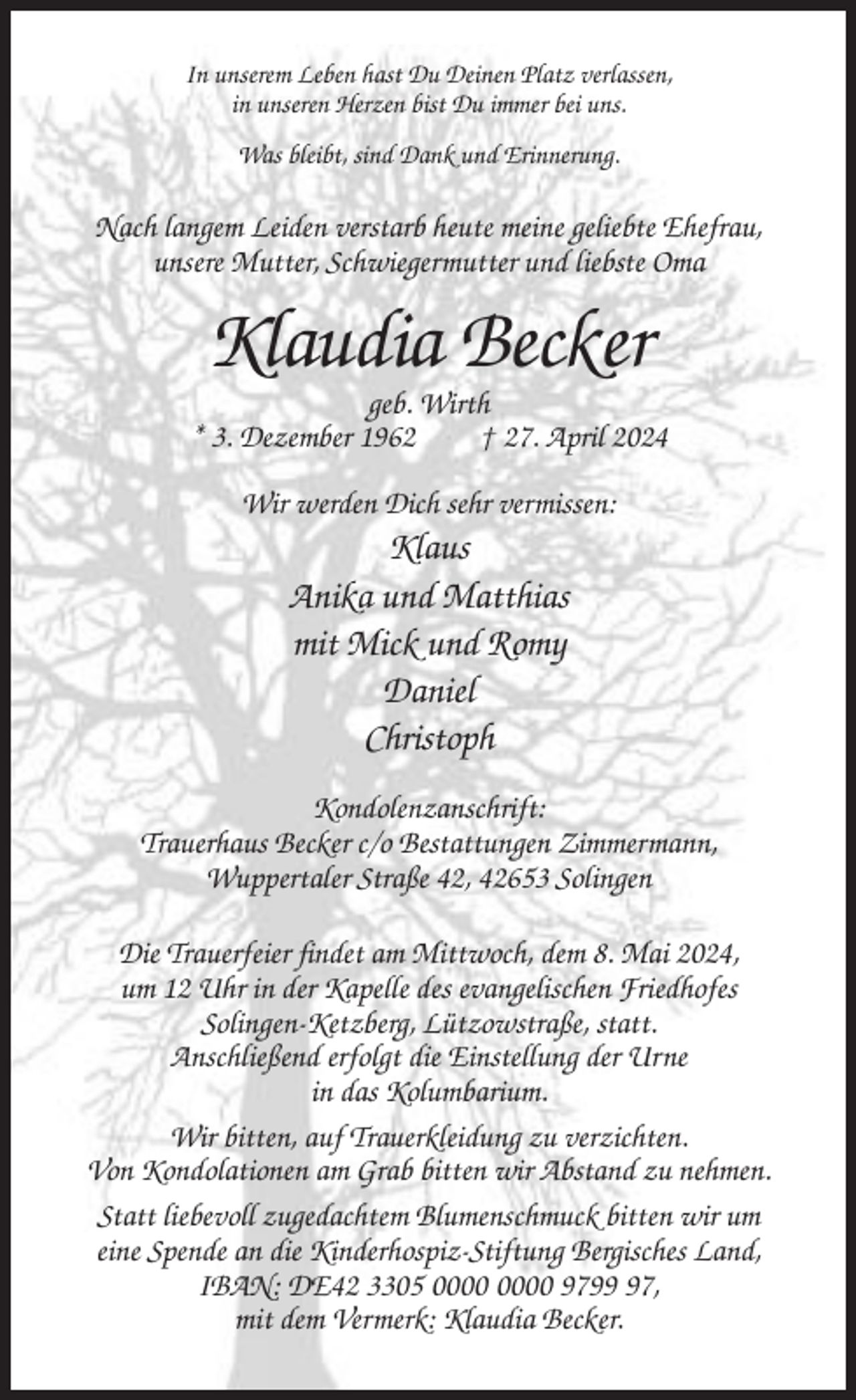 In unserem Leben hast Du Deinen Platz verlassen,
in unseren Herzen bist Du immer bei uns.

Was bleibt, sind Dank und Erinnerung.

Nach langem Leiden verstarb heute meine geliebte Ehefrau, unsere Mutter, Schwiegermutter und liebste Oma

Klaudia Becker

geb. Wirth
* 3. Dezember 1962 † 27. April 2024

Wir werden Dich sehr vermissen:
Klaus
Anika und Matthias
mit Mick und Romy
Daniel
Christoph

Kondolenzanschrift:
Trauerhaus Becker c/o Bestattungen Zimmermann,
Wuppertaler Straße 42, 42653 Solingen

Die Trauerfeier findet am Mittwoch, dem 8. Mai 2024, um 12 Uhr in der Kapelle des evangelischen Friedhofes Solingen-Ketzberg, Lützowstraße, statt. Anschließend erfolgt die Einstellung der Urne in das Kolumbarium.

Wir bitten, auf Trauerkleidung zu verzichten. Von Kondolationen am Grab bitten wir Abstand zu nehmen.

Statt liebevoll zugedachtem Blumenschmuck bitten wir um eine Spende an die Kinderhospiz-Stiftung Bergisches Land, IBAN: DE42 3305 0000 0000 9799 97, mit dem Vermerk: Klaudia Becker.